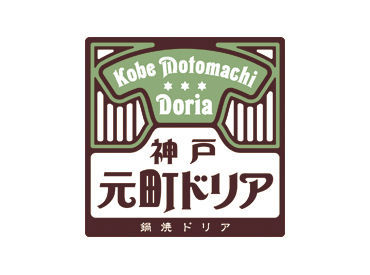 Kobe Motomachi
Doria

神戸
元町ドリア

鍋焼ドリア